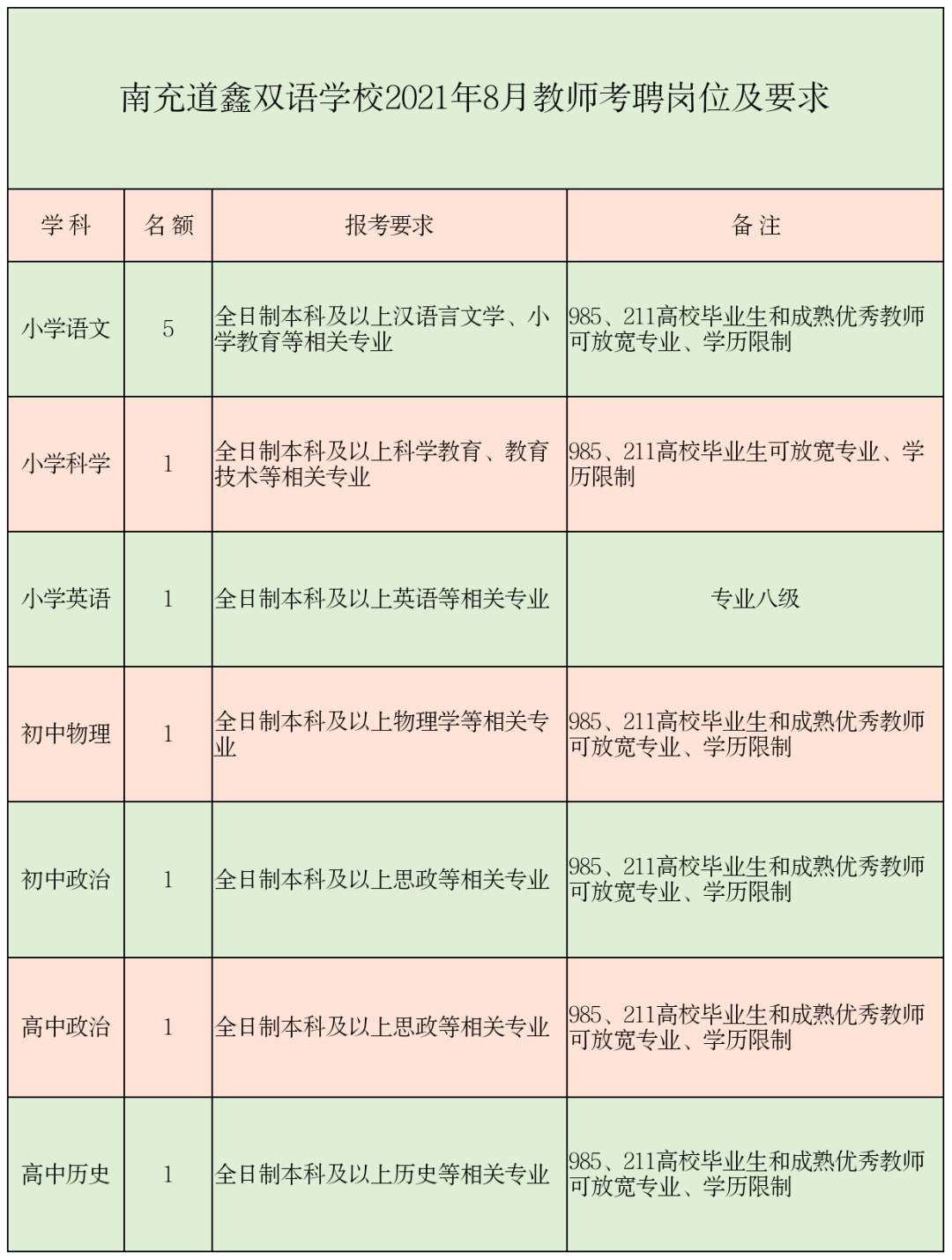 南充道鑫双语学校2021年8月教师考聘岗位及要求

| 学科 | 名额 | 报考要求 | 备注 |
|---|---|---|---|
| 小学语文 | 5 | 全日制本科及以上汉语言文学、小学教育等相关专业 | 985、211高校毕业生和成熟优秀教师可放宽专业、学历限制 |
| 小学科学 | 1 | 全日制本科及以上科学教育、教育技术等相关专业 | 985、211高校毕业生可放宽专业、学历限制 |
| 小学英语 | 1 | 全日制本科及以上英语等相关专业 | 专业八级 |
| 初中物理 | 1 | 全日制本科及以上物理学等相关专业 | 985、211高校毕业生和成熟优秀教师可放宽专业、学历限制 |
| 初中政治 | 1 | 全日制本科及以上思政等相关专业 | 985、211高校毕业生和成熟优秀教师可放宽专业、学历限制 |
| 高中政治 | 1 | 全日制本科及以上思政等相关专业 | 985、211高校毕业生和成熟优秀教师可放宽专业、学历限制 |
| 高中历史 | 1 | 全日制本科及以上历史等相关专业 | 985、211高校毕业生和成熟优秀教师可放宽专业、学历限制 |